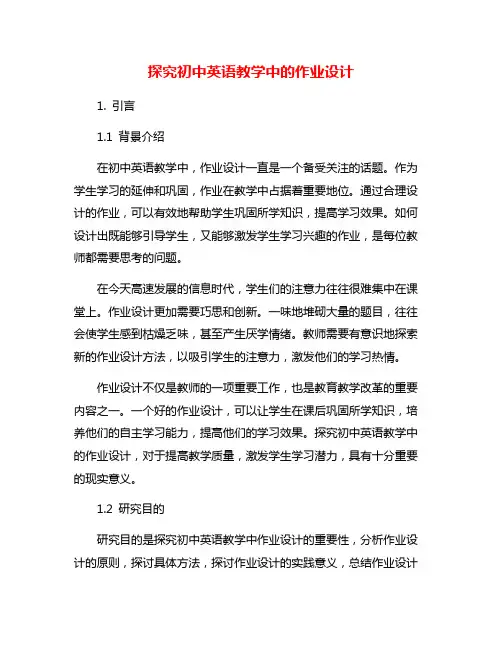 探究初中英语教学中的作业设计

1. 引言

1.1 背景介绍

在初中英语教学中，作业设计一直是一个备受关注的话题。作为学生学习的延伸和巩固，作业在教学中占据着重要地位。通过合理设计的作业，可以有效地帮助学生巩固所学知识，提高学习效果。如何设计出既能够引导学生，又能够激发学生学习兴趣的作业，是每位教师都需要思考的问题。

在今天高速发展的信息时代，学生们的注意力往往很难集中在课堂上。作业设计更加需要巧思和创新。一味地堆砌大量的题目，往往会使学生感到枯燥乏味，甚至产生厌学情绪。教师需要有意识地探索新的作业设计方法，以吸引学生的注意力，激发他们的学习热情。

作业设计不仅是教师的一项重要工作，也是教育教学改革的重要内容之一。一个好的作业设计，可以让学生在课后巩固所学知识，培养他们的自主学习能力，提高他们的学习效果。探究初中英语教学中的作业设计，对于提高教学质量，激发学生学习潜力，具有十分重要的现实意义。

1.2 研究目的

研究目的是探究初中英语教学中作业设计的重要性，分析作业设计的原则，探讨具体方法，探讨作业设计的实践意义，总结作业设计